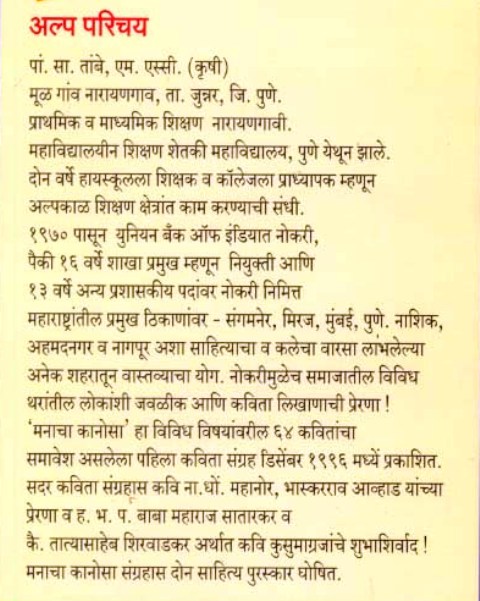 अल्प परिचय

पां. सा. तांबे, एम. एस्सी. (कृषी)
मूळ गांव नारायणगाव, ता. जुन्नर, जि. पुणे.
प्राथमिक व माध्यमिक शिक्षण नारायणगावी.
महाविद्यालयीन शिक्षण शेतकी महाविद्यालय, पुणे येथून झाले.
दोन वर्षे हायस्कूलला शिक्षक व कॉलेजला प्राध्यापक म्हणून अल्पकाळ शिक्षण क्षेत्रांत काम करण्याची संधी.
१९७० पासून युनियन बँक ऑफ इंडियात नोकरी, पैकी १६ वर्षे शाखा प्रमुख म्हणून नियुक्ती आणि १३ वर्षे अन्य प्रशासकीय पदांवर नोकरी निमित्त महाराष्ट्रांतील प्रमुख ठिकाणांवर - संगमनेर, मिरज, मुंबई, पुणे. नाशिक, अहमदनगर व नागपूर अशा साहित्याचा व कलेचा वारसा लाभलेल्या अनेक शहरातून वास्तव्याचा योग. नोकरीमुळेच समाजातील विविध थरांतील लोकांशी जवळीक आणि कविता लिखाणाची प्रेरणा !
'मनाचा कानोसा' हा विविध विषयांवरील ६४ कवितांचा समावेश असलेला पहिला कविता संग्रह डिसेंबर १९९६ मध्यें प्रकाशित.
सदर कविता संग्रहास कवि ना.धों. महानोर, भास्करराव आव्हाड यांच्या प्रेरणा व ह. भ. प. बाबा महाराज सातारकर व कै. तात्यासाहेब शिरवाडकर अर्थात कवि कुसुमाग्रजांचे शुभाशिर्वाद !
मनाचा कानोसा संग्रहास दोन साहित्य पुरस्कार घोषित.